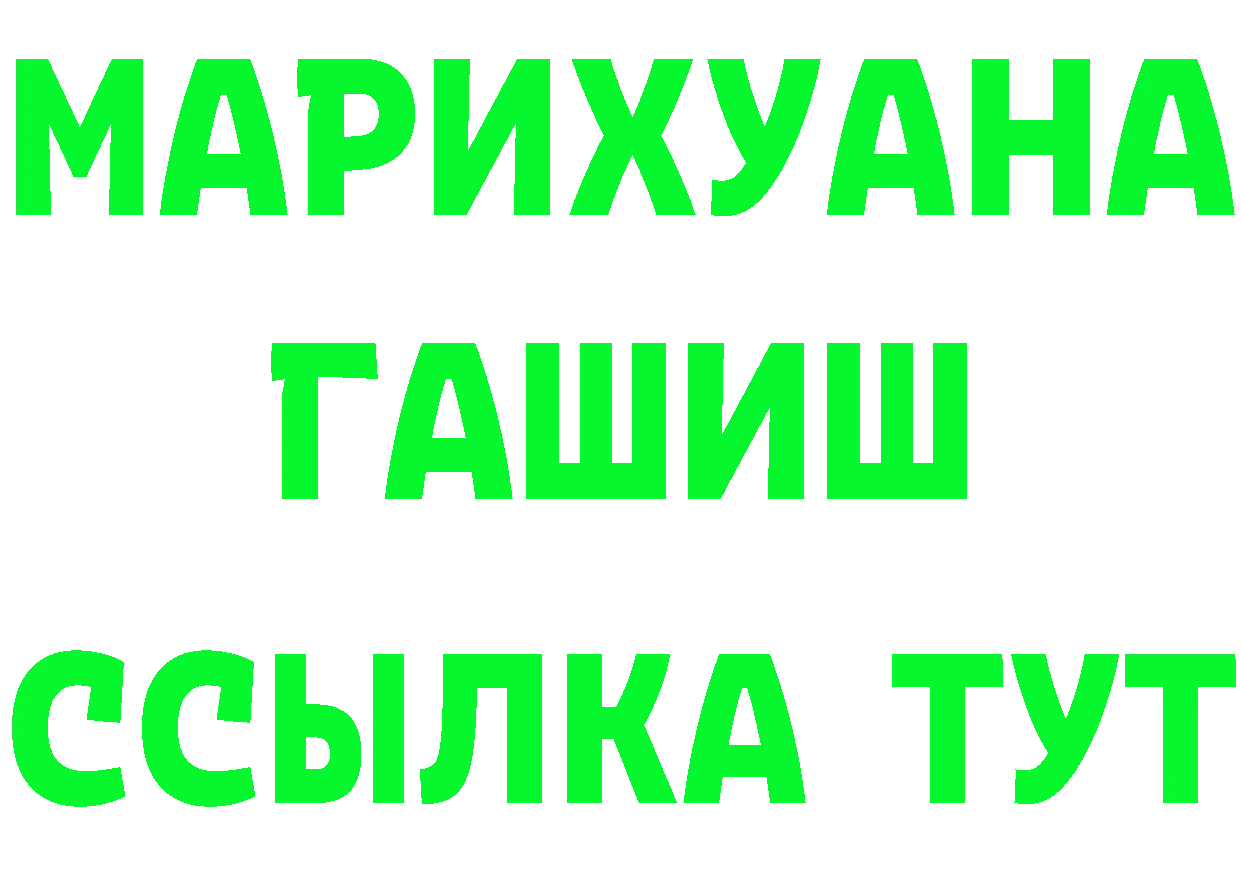 МАРИХУАНА
ГАШИШ
ССЫЛКА ТУТ